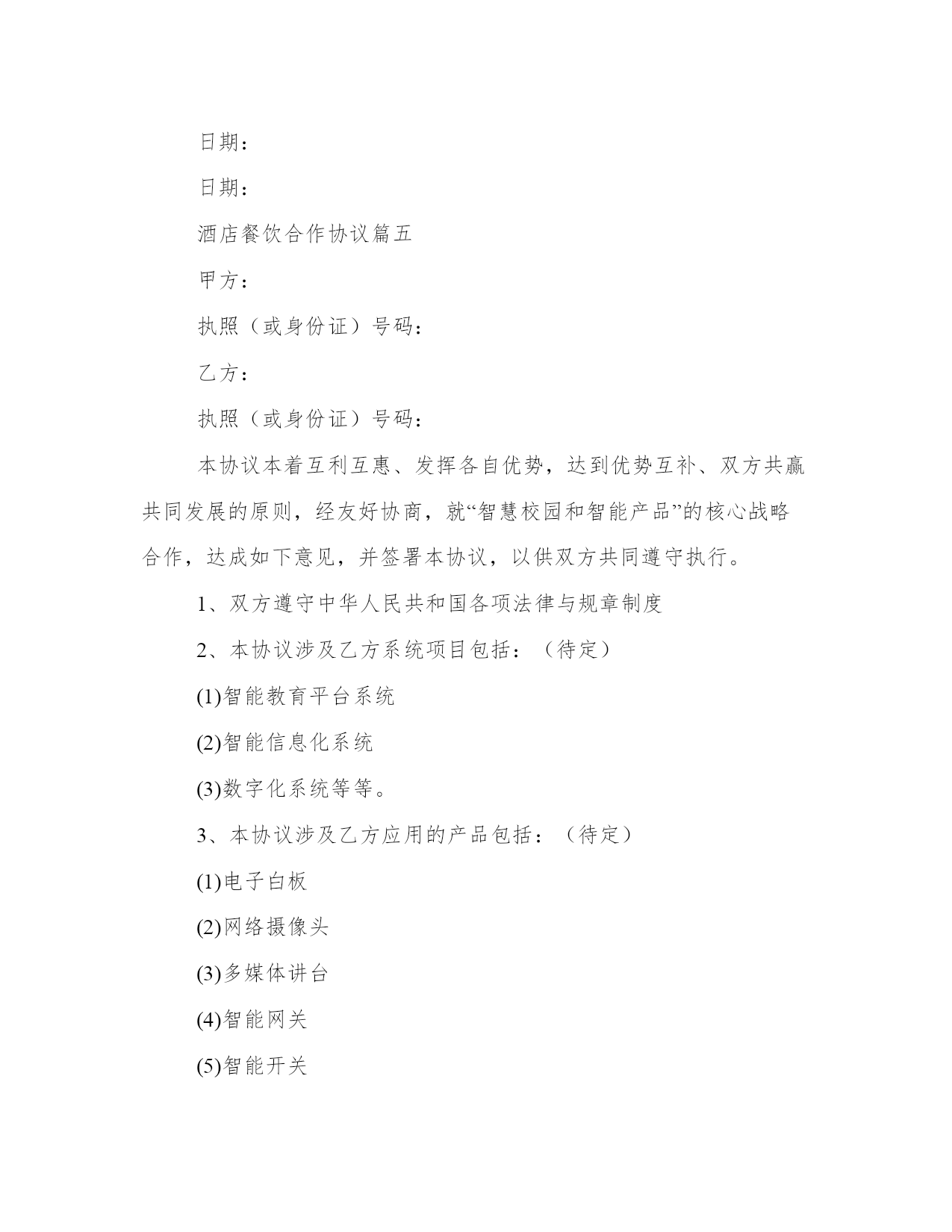 日期：

日期：

酒店餐饮合作协议篇五

甲方：

执照（或身份证）号码：

乙方：

执照（或身份证）号码：

本协议本着互利互惠、发挥各自优势，达到优势互补、双方共赢共同发展的原则，经友好协商，就“智慧校园和智能产品”的核心战略合作，达成如下意见，并签署本协议，以供双方共同遵守执行。

1、双方遵守中华人民共和国各项法律与规章制度

2、本协议涉及乙方系统项目包括：（待定）

(1)智能教育平台系统

(2)智能信息化系统

(3)数字化系统等等。

3、本协议涉及乙方应用的产品包括：（待定）

(1)电子白板

(2)网络摄像头

(3)多媒体讲台

(4)智能网关

(5)智能开关